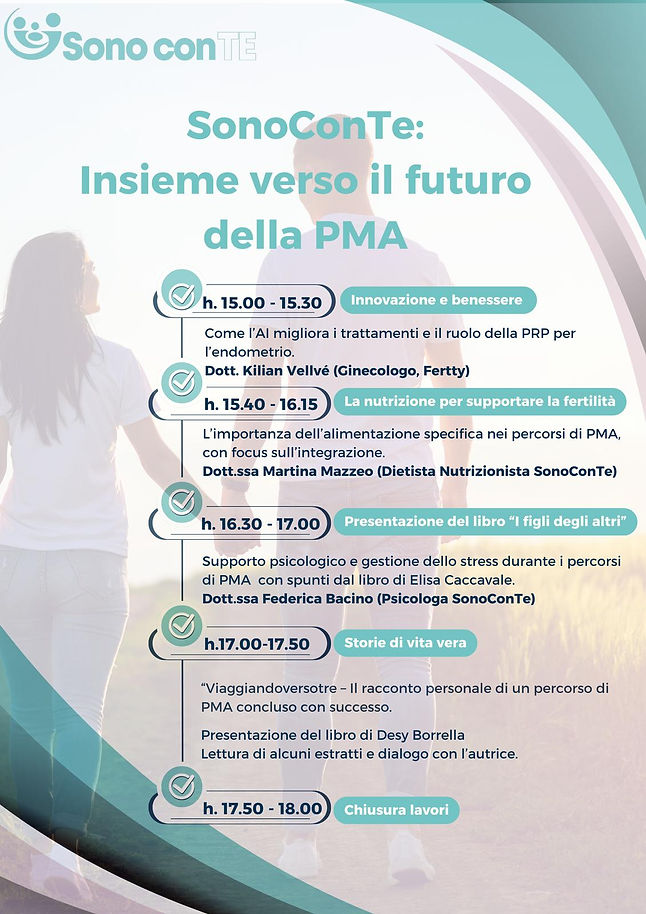 Sono conTE

SonoConTe:
Insieme verso il futuro della PMA

h. 15.00 - 15.30

Innovazione e benessere

Come l'AI migliora i trattamenti e il ruolo della PRP per l'endometrio.
Dott. Kilian Vellvé (Ginecologo, Fertty)

h. 15.40 - 16.15

La nutrizione per supportare la fertilità

L'importanza dell'alimentazione specifica nei percorsi di PMA, con focus sull'integrazione.
Dott.ssa Martina Mazzeo (Dietista Nutrizionista SonoConTe)

h. 16.30 - 17.00

Presentazione del libro "I figli degli altri"

Supporto psicologico e gestione dello stress durante i percorsi di PMA con spunti dal libro di Elisa Caccavale.
Dott.ssa Federica Bacino (Psicologa SonoConTe)

h.17.00-17.50

Storie di vita vera

"Viaggiandoversotre – Il racconto personale di un percorso di PMA concluso con successo.

Presentazione del libro di Desy Borrella
Lettura di alcuni estratti e dialogo con l'autrice.

h. 17.50 - 18.00

Chiusura lavori